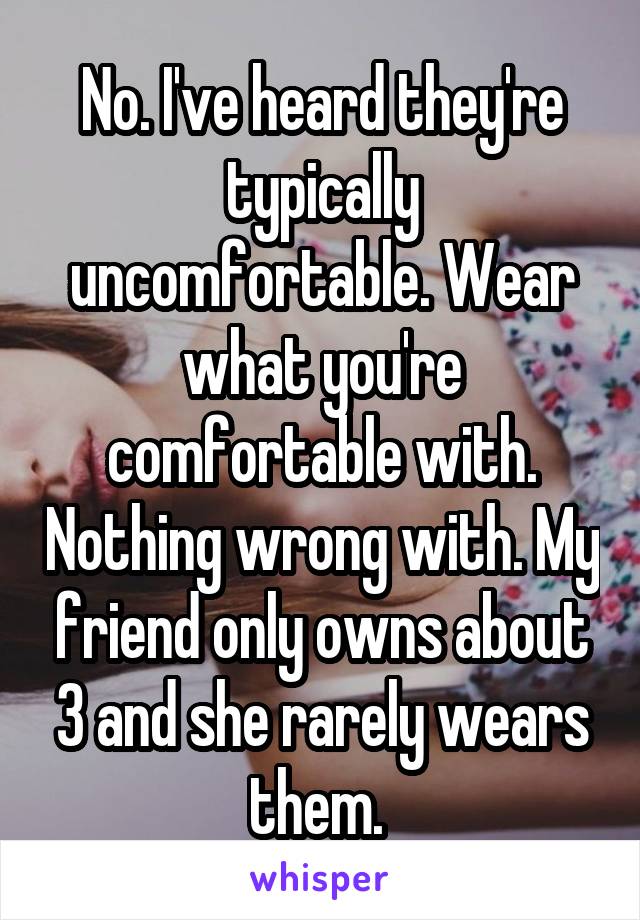 No. I've heard they're typically uncomfortable. Wear what you're comfortable with. Nothing wrong with. My friend only owns about 3 and she rarely wears them.

whisper